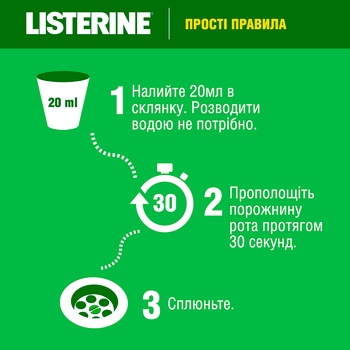 LISTERINE
ПРОСТІ ПРАВИЛА

20 ml

1 Налийте 20мл в склянку. Розводити водою не потрібно.

30

2 Прополощіть порожнину рота протягом 30 секунд.

3 Сплюньте.